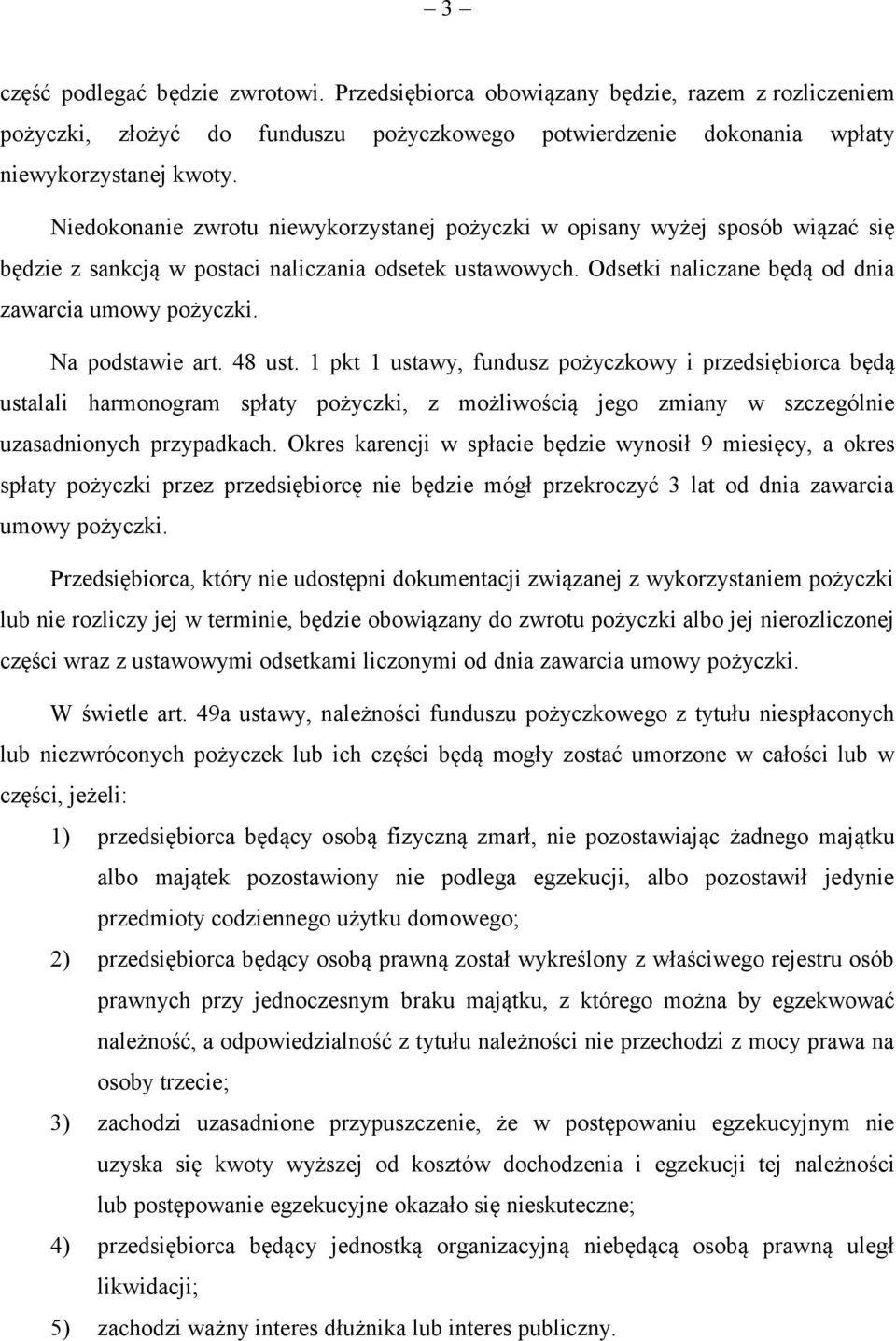 – 3 –

część podlegać będzie zwrotowi. Przedsiębiorca obowiązany będzie, razem z rozliczeniem pożyczki, złożyć do funduszu pożyczkowego potwierdzenie dokonania wpłaty niewykorzystanej kwoty.

Niedokonanie zwrotu niewykorzystanej pożyczki w opisany wyżej sposób wiązać się będzie z sankcją w postaci naliczania odsetek ustawowych. Odsetki naliczane będą od dnia zawarcia umowy pożyczki.

Na podstawie art. 48 ust. 1 pkt 1 ustawy, fundusz pożyczkowy i przedsiębiorca będą ustalali harmonogram spłaty pożyczki, z możliwością jego zmiany w szczególnie uzasadnionych przypadkach. Okres karencji w spłacie będzie wynosił 9 miesięcy, a okres spłaty pożyczki przez przedsiębiorcę nie będzie mógł przekroczyć 3 lat od dnia zawarcia umowy pożyczki.

Przedsiębiorca, który nie udostępni dokumentacji związanej z wykorzystaniem pożyczki lub nie rozliczy jej w terminie, będzie obowiązany do zwrotu pożyczki albo jej nierozliczonej części wraz z ustawowymi odsetkami liczonymi od dnia zawarcia umowy pożyczki.

W świetle art. 49a ustawy, należności funduszu pożyczkowego z tytułu niespłaconych lub niezwróconych pożyczek lub ich części będą mogły zostać umorzone w całości lub w części, jeżeli:

1) przedsiębiorca będący osobą fizyczną zmarł, nie pozostawiając żadnego majątku albo majątek pozostawiony nie podlega egzekucji, albo pozostawił jedynie przedmioty codziennego użytku domowego;

2) przedsiębiorca będący osobą prawną został wykreślony z właściwego rejestru osób prawnych przy jednoczesnym braku majątku, z którego można by egzekwować należność, a odpowiedzialność z tytułu należności nie przechodzi z mocy prawa na osoby trzecie;

3) zachodzi uzasadnione przypuszczenie, że w postępowaniu egzekucyjnym nie uzyska się kwoty wyższej od kosztów dochodzenia i egzekucji tej należności lub postępowanie egzekucyjne okazało się nieskuteczne;

4) przedsiębiorca będący jednostką organizacyjną niebędącą osobą prawną uległ likwidacji;

5) zachodzi ważny interes dłużnika lub interes publiczny.